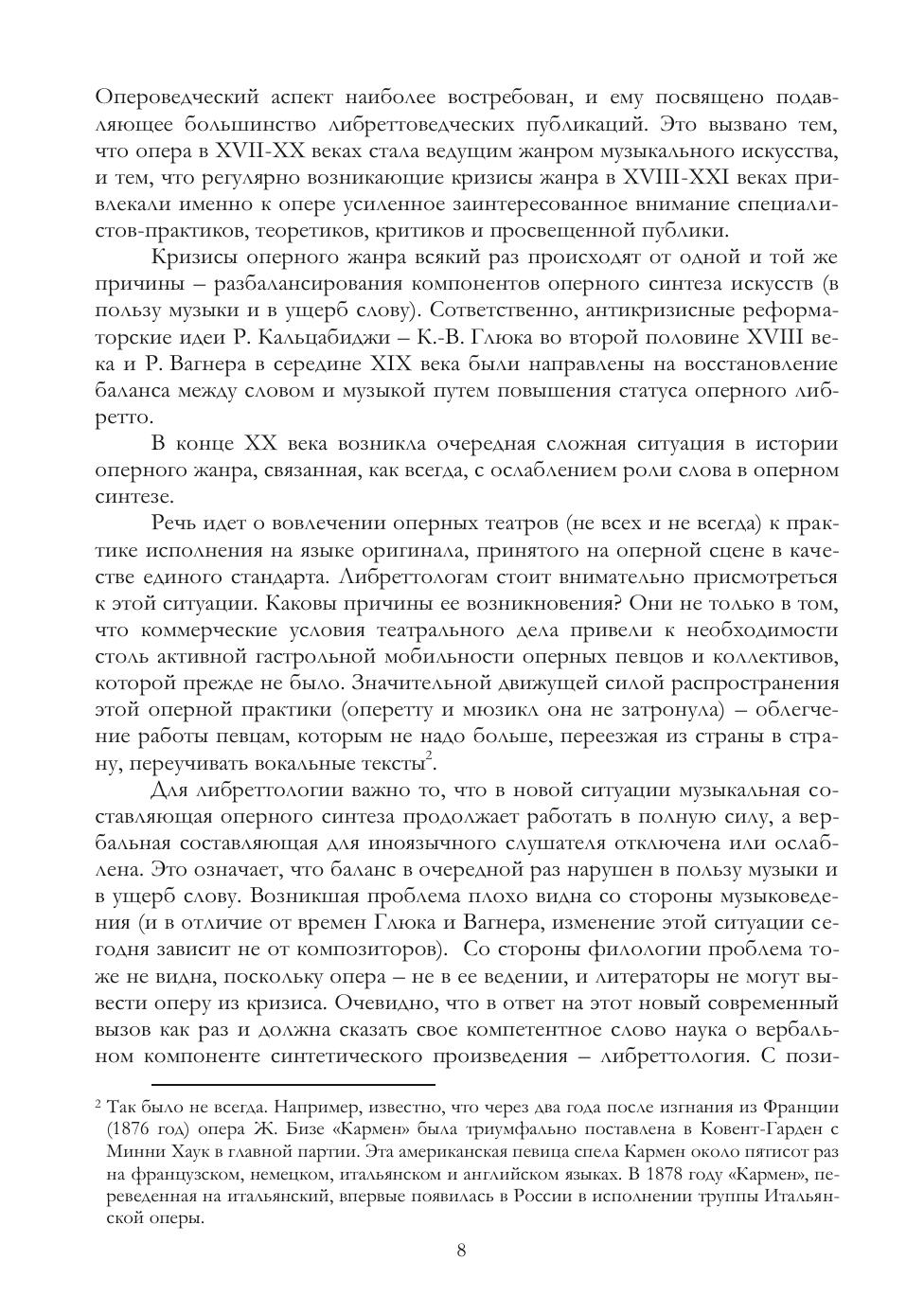 Опероведческий аспект наиболее востребован, и ему посвящено подавляющее большинство либреттоведческих публикаций. Это вызвано тем, что опера в XVII-XX веках стала ведущим жанром музыкального искусства, и тем, что регулярно возникающие кризисы жанра в XVIII-XXI веках привлекали именно к опере усиленное заинтересованное внимание специалистов-практиков, теоретиков, критиков и просвещенной публики.

Кризисы оперного жанра всякий раз происходят от одной и той же причины – разбалансирования компонентов оперного синтеза искусств (в пользу музыки и в ущерб слову). Сответственно, антикризисные реформаторские идеи Р. Кальцабиджи – К.-В. Глюка во второй половине XVIII века и Р. Вагнера в середине XIX века были направлены на восстановление баланса между словом и музыкой путем повышения статуса оперного либретто.

В конце XX века возникла очередная сложная ситуация в истории оперного жанра, связанная, как всегда, с ослаблением роли слова в оперном синтезе.

Речь идет о вовлечении оперных театров (не всех и не всегда) к практике исполнения на языке оригинала, принятого на оперной сцене в качестве единого стандарта. Либреттологам стоит внимательно присмотреться к этой ситуации. Каковы причины ее возникновения? Они не только в том, что коммерческие условия театрального дела привели к необходимости столь активной гастрольной мобильности оперных певцов и коллективов, которой прежде не было. Значительной движущей силой распространения этой оперной практики (оперетту и мюзикл она не затронула) – облегчение работы певцам, которым не надо больше, переезжая из страны в страну, переучивать вокальные тексты$^2$.

Для либреттологии важно то, что в новой ситуации музыкальная составляющая оперного синтеза продолжает работать в полную силу, а вербальная составляющая для иноязычного слушателя отключена или ослаблена. Это означает, что баланс в очередной раз нарушен в пользу музыки и в ущерб слову. Возникшая проблема плохо видна со стороны музыковедения (и в отличие от времен Глюка и Вагнера, изменение этой ситуации сегодня зависит не от композиторов). Со стороны филологии проблема тоже не видна, поскольку опера – не в ее ведении, и литераторы не могут вывести оперу из кризиса. Очевидно, что в ответ на этот новый современный вызов как раз и должна сказать свое компетентное слово наука о вербальном компоненте синтетического произведения – либреттология. С пози-

$^2$ Так было не всегда. Например, известно, что через два года после изгнания из Франции (1876 год) опера Ж. Бизе «Кармен» была триумфально поставлена в Ковент-Гарден с Минни Хаук в главной партии. Эта американская певица спела Кармен около пятисот раз на французском, немецком, итальянском и английском языках. В 1878 году «Кармен», переведенная на итальянский, впервые появилась в России в исполнении труппы Итальянской оперы.

8